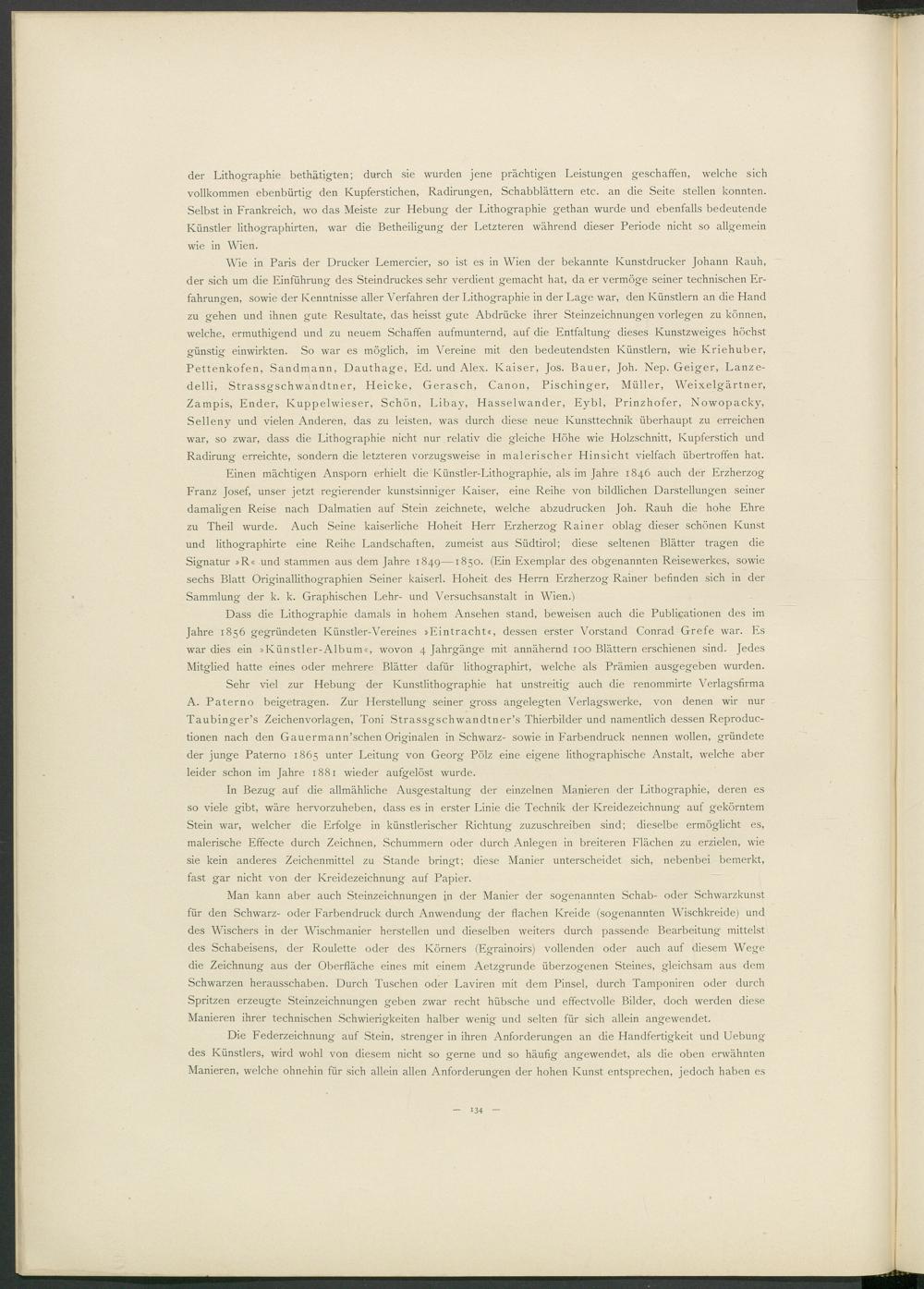 der Lithographie bethätigten; durch sie wurden jene prächtigen Leistungen geschaffen, welche sich vollkommen ebenbürtig den Kupferstichen, Radirungen, Schabblättern etc. an die Seite stellen konnten. Selbst in Frankreich, wo das Meiste zur Hebung der Lithographie gethan wurde und ebenfalls bedeutende Künstler lithographirten, war die Betheiligung der Letzteren während dieser Periode nicht so allgemein wie in Wien.

Wie in Paris der Drucker Lemercier, so ist es in Wien der bekannte Kunstdrucker Johann Rauh, der sich um die Einführung des Steindruckes sehr verdient gemacht hat, da er vermöge seiner technischen Erfahrungen, sowie der Kenntnisse aller Verfahren der Lithographie in der Lage war, den Künstlern an die Hand zu gehen und ihnen gute Resultate, das heisst gute Abdrücke ihrer Steinzeichnungen vorlegen zu können, welche, ermuthigend und zu neuem Schaffen aufmunternd, auf die Entfaltung dieses Kunstzweiges höchst günstig einwirkten. So war es möglich, im Vereine mit den bedeutendsten Künstlern, wie Kriehuber, Pettenkofen, Sandmann, Dauthage, Ed. und Alex. Kaiser, Jos. Bauer, Joh. Nep. Geiger, Lanzedelli, Strassgschwandtner, Heicke, Gerasch, Canon, Pischinger, Müller, Weixelgärtner, Zampis, Ender, Kuppelwieser, Schön, Libay, Hasselwander, Eybl, Prinzhofer, Nowopacky, Selleny und vielen Anderen, das zu leisten, was durch diese neue Kunsttechnik überhaupt zu erreichen war, so zwar, dass die Lithographie nicht nur relativ die gleiche Höhe wie Holzschnitt, Kupferstich und Radirung erreichte, sondern die letzteren vorzugsweise in malerischer Hinsicht vielfach übertroffen hat.

Einen mächtigen Ansporn erhielt die Künstler-Lithographie, als im Jahre 1846 auch der Erzherzog Franz Josef, unser jetzt regierender kunstsinniger Kaiser, eine Reihe von bildlichen Darstellungen seiner damaligen Reise nach Dalmatien auf Stein zeichnete, welche abzudrucken Joh. Rauh die hohe Ehre zu Theil wurde. Auch Seine kaiserliche Hoheit Herr Erzherzog Rainer oblag dieser schönen Kunst und lithographirte eine Reihe Landschaften, zumeist aus Südtirol; diese seltenen Blätter tragen die Signatur »R« und stammen aus dem Jahre 1849—1850. (Ein Exemplar des obgenannten Reisewerkes, sowie sechs Blatt Originallithographien Seiner kaiserl. Hoheit des Herrn Erzherzog Rainer befinden sich in der Sammlung der k. k. Graphischen Lehr- und Versuchsanstalt in Wien.)

Dass die Lithographie damals in hohem Ansehen stand, beweisen auch die Publicationen des im Jahre 1856 gegründeten Künstler-Vereines »Eintracht«, dessen erster Vorstand Conrad Grefe war. Es war dies ein »Künstler-Album«, wovon 4 Jahrgänge mit annähernd 100 Blättern erschienen sind. Jedes Mitglied hatte eines oder mehrere Blätter dafür lithographirt, welche als Prämien ausgegeben wurden.

Sehr viel zur Hebung der Kunstlithographie hat unstreitig auch die renommirte Verlagsfirma A. Paterno beigetragen. Zur Herstellung seiner gross angelegten Verlagswerke, von denen wir nur Taubinger's Zeichenvorlagen, Toni Strassgschwandtner's Thierbilder und namentlich dessen Reproductionen nach den Gauermann'schen Originalen in Schwarz- sowie in Farbendruck nennen wollen, gründete der junge Paterno 1865 unter Leitung von Georg Pölz eine eigene lithographische Anstalt, welche aber leider schon im Jahre 1881 wieder aufgelöst wurde.

In Bezug auf die allmähliche Ausgestaltung der einzelnen Manieren der Lithographie, deren es so viele gibt, wäre hervorzuheben, dass es in erster Linie die Technik der Kreidezeichnung auf gekörntem Stein war, welcher die Erfolge in künstlerischer Richtung zuzuschreiben sind; dieselbe ermöglicht es, malerische Effecte durch Zeichnen, Schummern oder durch Anlegen in breiteren Flächen zu erzielen, wie sie kein anderes Zeichenmittel zu Stande bringt; diese Manier unterscheidet sich, nebenbei bemerkt, fast gar nicht von der Kreidezeichnung auf Papier.

Man kann aber auch Steinzeichnungen in der Manier der sogenannten Schab- oder Schwarzkunst für den Schwarz- oder Farbendruck durch Anwendung der flachen Kreide (sogenannten Wischkreide) und des Wischers in der Wischmanier herstellen und dieselben weiters durch passende Bearbeitung mittelst des Schabeisens, der Roulette oder des Körners (Egrainoirs) vollenden oder auch auf diesem Wege die Zeichnung aus der Oberfläche eines mit einem Aetzgrunde überzogenen Steines, gleichsam aus dem Schwarzen herausschaben. Durch Tuschen oder Laviren mit dem Pinsel, durch Tamponiren oder durch Spritzen erzeugte Steinzeichnungen geben zwar recht hübsche und effectvolle Bilder, doch werden diese Manieren ihrer technischen Schwierigkeiten halber wenig und selten für sich allein angewendet.

Die Federzeichnung auf Stein, strenger in ihren Anforderungen an die Handfertigkeit und Uebung des Künstlers, wird wohl von diesem nicht so gerne und so häufig angewendet, als die oben erwähnten Manieren, welche ohnehin für sich allein allen Anforderungen der hohen Kunst entsprechen, jedoch haben es

— 134 —